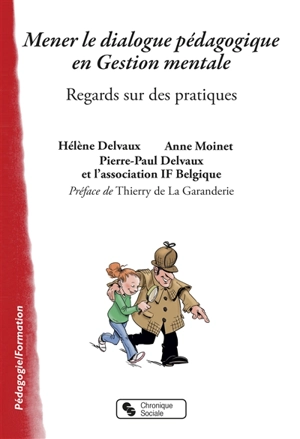 Mener le dialogue pédagogique en Gestion mentale

Regards sur des pratiques

Hélène Delvaux Anne Moinet
Pierre-Paul Delvaux
et l'association IF Belgique
Préface de Thierry de La Garanderie

Pédagogie/Formation

Chronique Sociale